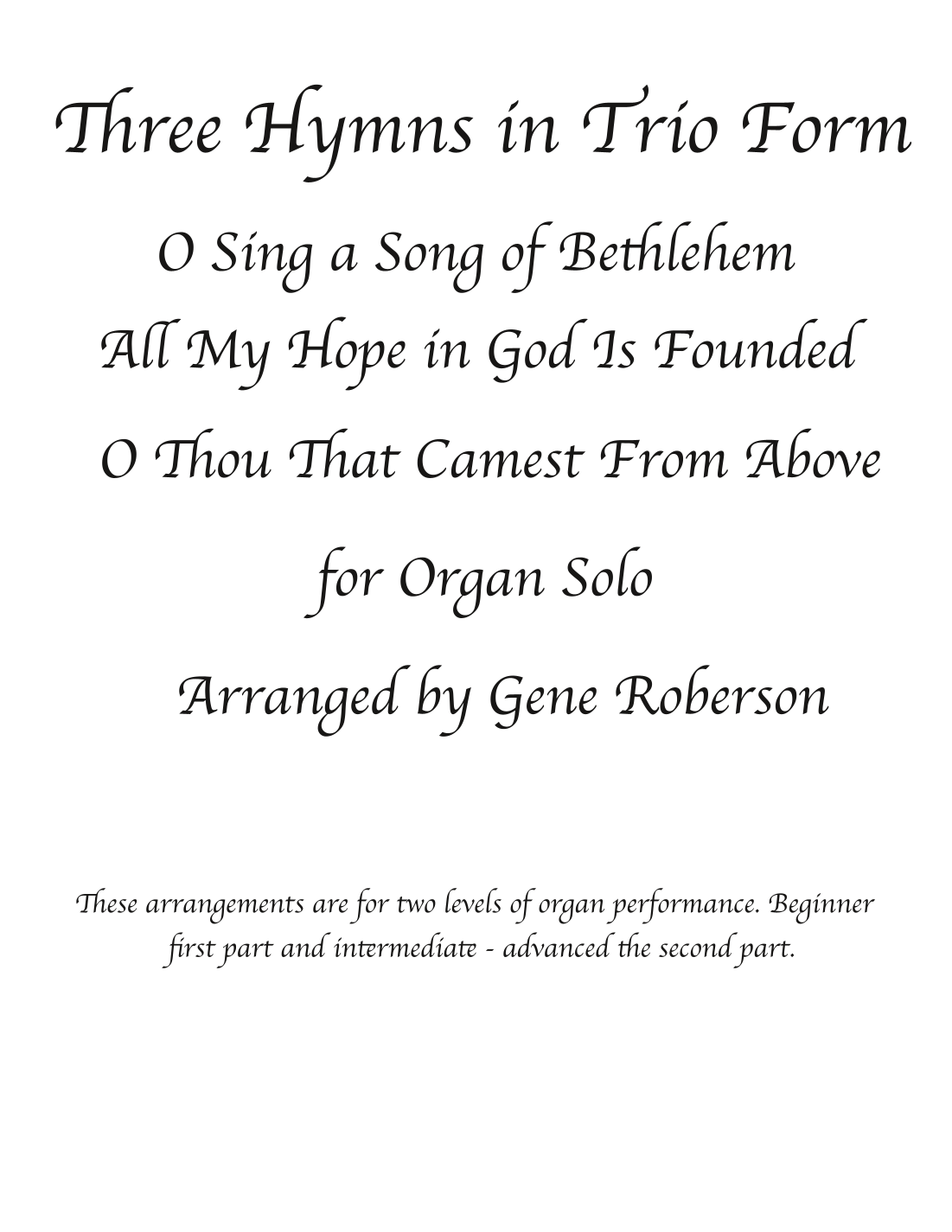 Three Hymns in Trio Form

O Sing a Song of Bethlehem

All My Hope in God Is Founded

O Thou That Camest From Above

for Organ Solo

Arranged by Gene Roberson

These arrangements are for two levels of organ performance. Beginner first part and intermediate - advanced the second part.